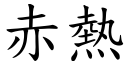 赤熱